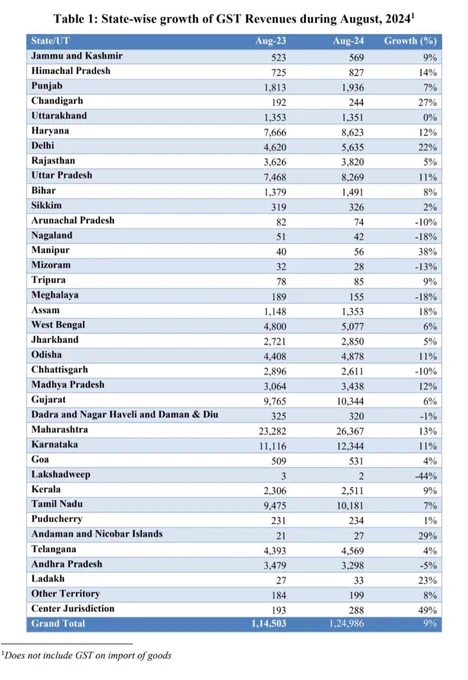 Table 1: State-wise growth of GST Revenues during August, 2024$^1$

| State/UT | Aug-23 | Aug-24 | Growth (%) |
|---|---|---|---|
| Jammu and Kashmir | 523 | 569 | 9% |
| Himachal Pradesh | 725 | 827 | 14% |
| Punjab | 1,813 | 1,936 | 7% |
| Chandigarh | 192 | 244 | 27% |
| Uttarakhand | 1,353 | 1,351 | 0% |
| Haryana | 7,666 | 8,623 | 12% |
| Delhi | 4,620 | 5,635 | 22% |
| Rajasthan | 3,626 | 3,820 | 5% |
| Uttar Pradesh | 7,468 | 8,269 | 11% |
| Bihar | 1,379 | 1,491 | 8% |
| Sikkim | 319 | 326 | 2% |
| Arunachal Pradesh | 82 | 74 | -10% |
| Nagaland | 51 | 42 | -18% |
| Manipur | 40 | 56 | 38% |
| Mizoram | 32 | 28 | -13% |
| Tripura | 78 | 85 | 9% |
| Meghalaya | 189 | 155 | -18% |
| Assam | 1,148 | 1,353 | 18% |
| West Bengal | 4,800 | 5,077 | 6% |
| Jharkhand | 2,721 | 2,850 | 5% |
| Odisha | 4,408 | 4,878 | 11% |
| Chhattisgarh | 2,896 | 2,611 | -10% |
| Madhya Pradesh | 3,064 | 3,438 | 12% |
| Gujarat | 9,765 | 10,344 | 6% |
| Dadra and Nagar Haveli and Daman & Diu | 325 | 320 | -1% |
| Maharashtra | 23,282 | 26,367 | 13% |
| Karnataka | 11,116 | 12,344 | 11% |
| Goa | 509 | 531 | 4% |
| Lakshadweep | 3 | 2 | -44% |
| Kerala | 2,306 | 2,511 | 9% |
| Tamil Nadu | 9,475 | 10,181 | 7% |
| Puducherry | 231 | 234 | 1% |
| Andaman and Nicobar Islands | 21 | 27 | 29% |
| Telangana | 4,393 | 4,569 | 4% |
| Andhra Pradesh | 3,479 | 3,298 | -5% |
| Ladakh | 27 | 33 | 23% |
| Other Territory | 184 | 199 | 8% |
| Center Jurisdiction | 193 | 288 | 49% |
| Grand Total | 1,14,503 | 1,24,986 | 9% |

$^1$Does not include GST on import of goods